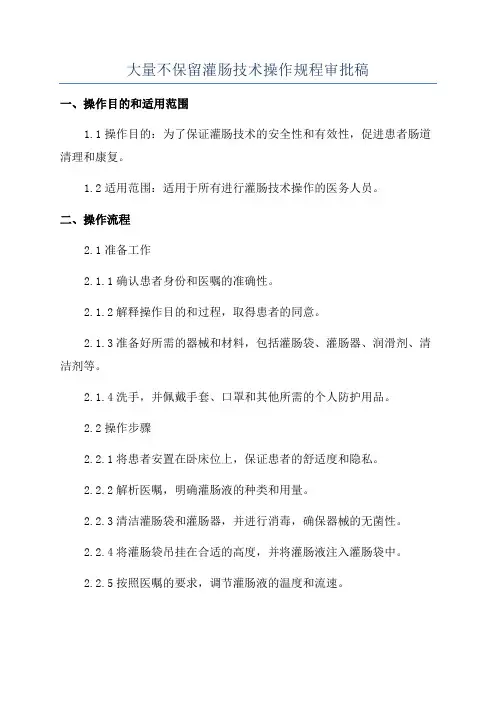 大量不保留灌肠技术操作规程审批稿

一、操作目的和适用范围

1.1 操作目的：为了保证灌肠技术的安全性和有效性，促进患者肠道清理和康复。

1.2 适用范围：适用于所有进行灌肠技术操作的医务人员。

二、操作流程

2.1 准备工作

2.1.1 确认患者身份和医嘱的准确性。

2.1.2 解释操作目的和过程，取得患者的同意。

2.1.3 准备好所需的器械和材料，包括灌肠袋、灌肠器、润滑剂、清洁剂等。

2.1.4 洗手，并佩戴手套、口罩和其他所需的个人防护用品。

2.2 操作步骤

2.2.1 将患者安置在卧床位上，保证患者的舒适度和隐私。

2.2.2 解析医嘱，明确灌肠液的种类和用量。

2.2.3 清洁灌肠袋和灌肠器，并进行消毒，确保器械的无菌性。

2.2.4 将灌肠袋吊挂在合适的高度，并将灌肠液注入灌肠袋中。

2.2.5 按照医嘱的要求，调节灌肠液的温度和流速。